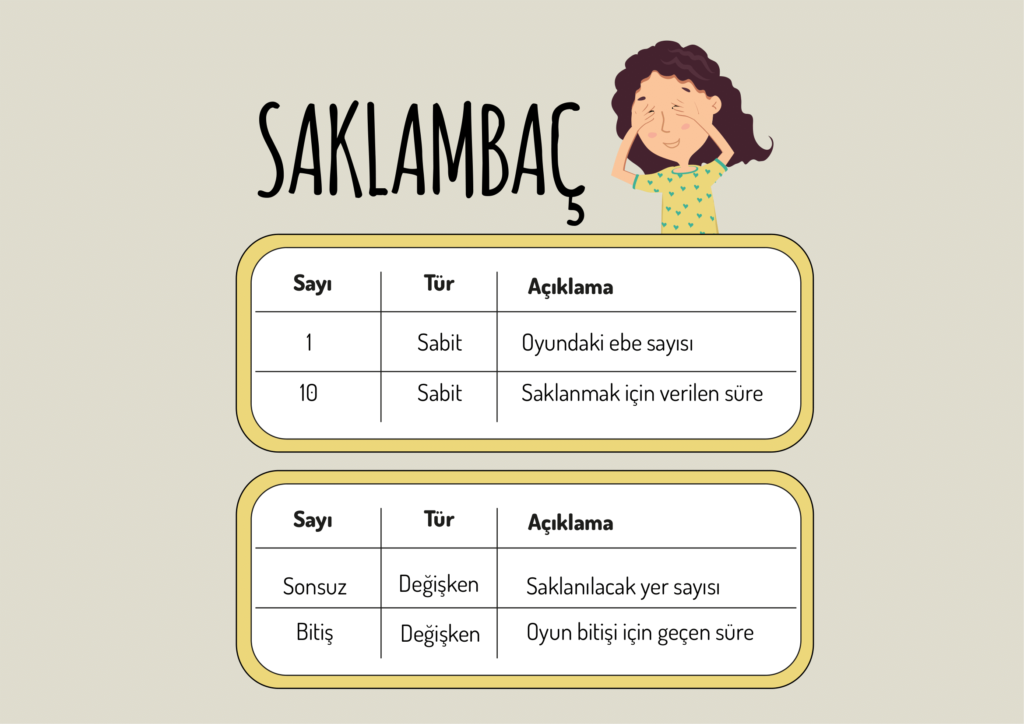 SAKLAMBAÇ

| Sayı | Tür | Açıklama |
|---|---|---|
| 1 | Sabit | Oyundaki ebe sayısı |
| 10 | Sabit | Saklanmak için verilen süre |

| Sayı | Tür | Açıklama |
|---|---|---|
| Sonsuz | Değişken | Saklanılacak yer sayısı |
| Bitiş | Değişken | Oyun bitişi için geçen süre |